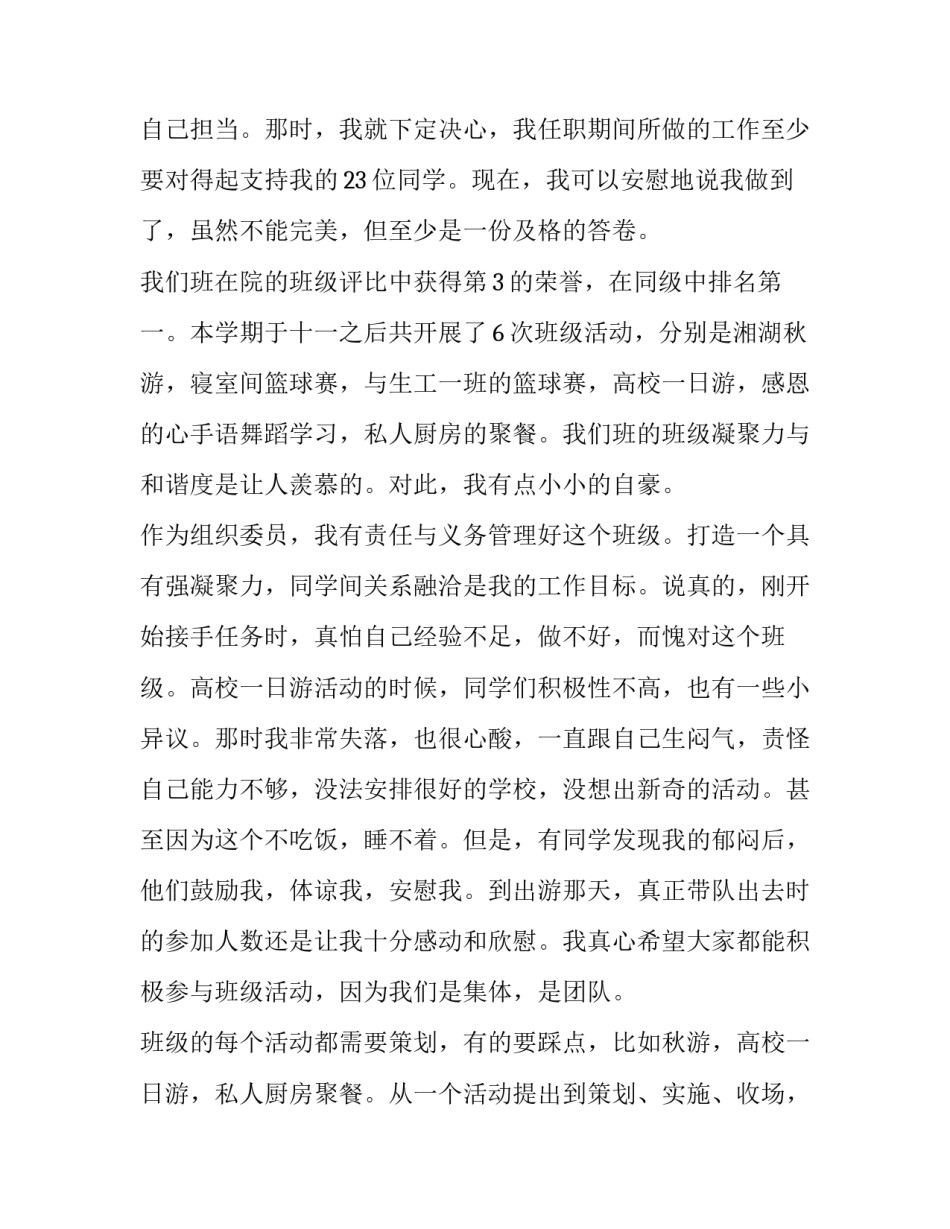 自己担当。那时，我就下定决心，我任职期间所做的工作至少要对得起支持我的23位同学。现在，我可以安慰地说我做到了，虽然不能完美，但至少是一份及格的答卷。

我们班在院的班级评比中获得第3的荣誉，在同级中排名第一。本学期于十一之后共开展了6次班级活动，分别是湘湖秋游，寝室间篮球赛，与生工一班的篮球赛，高校一日游，感恩的心手语舞蹈学习，私人厨房的聚餐。我们班的班级凝聚力与和谐度是让人羡慕的。对此，我有点小小的自豪。

作为组织委员，我有责任与义务管理好这个班级。打造一个具有强凝聚力，同学间关系融洽是我的工作目标。说真的，刚开始接手任务时，真怕自己经验不足，做不好，而愧对这个班级。高校一日游活动的时候，同学们积极性不高，也有一些小异议。那时我非常失落，也很心酸，一直跟自己生闷气，责怪自己能力不够，没法安排很好的学校，没想出新奇的活动。甚至因为这个不吃饭，睡不着。但是，有同学发现我的郁闷后，他们鼓励我，体谅我，安慰我。到出游那天，真正带队出去时的参加人数还是让我十分感动和欣慰。我真心希望大家都能积极参与班级活动，因为我们是集体，是团队。

班级的每个活动都需要策划，有的要踩点，比如秋游，高校一日游，私人厨房聚餐。从一个活动提出到策划、实施、收场，